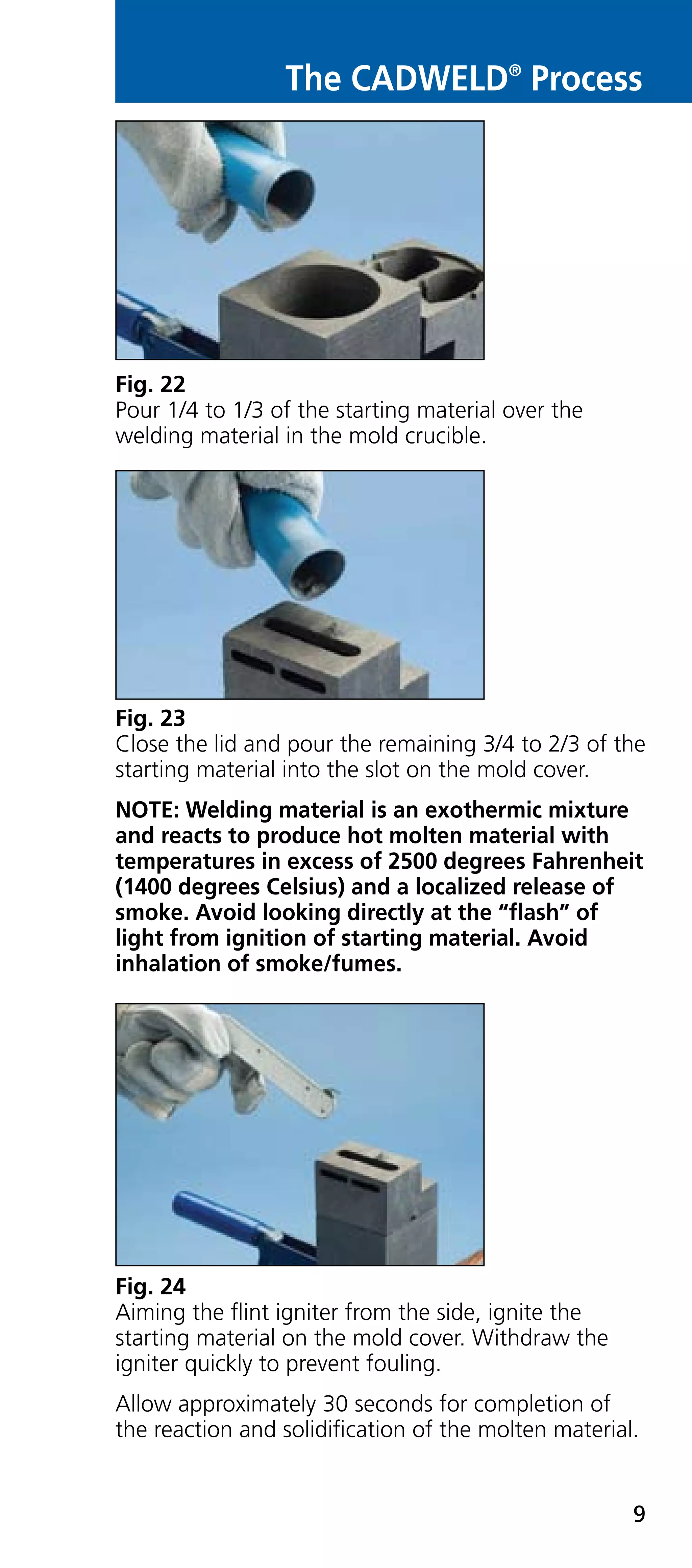 The CADWELD® Process

Fig. 22
Pour 1/4 to 1/3 of the starting material over the welding material in the mold crucible.

Fig. 23
Close the lid and pour the remaining 3/4 to 2/3 of the starting material into the slot on the mold cover.

NOTE: Welding material is an exothermic mixture and reacts to produce hot molten material with temperatures in excess of 2500 degrees Fahrenheit (1400 degrees Celsius) and a localized release of smoke. Avoid looking directly at the "flash" of light from ignition of starting material. Avoid inhalation of smoke/fumes.

Fig. 24
Aiming the flint igniter from the side, ignite the starting material on the mold cover. Withdraw the igniter quickly to prevent fouling.

Allow approximately 30 seconds for completion of the reaction and solidification of the molten material.

9